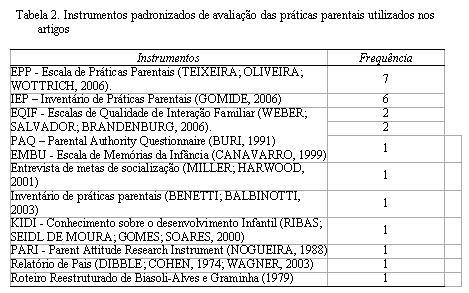 Tabela 2. Instrumentos padronizados de avaliação das práticas parentais utilizados nos artigos

| Instrumentos | Frequência |
|---|---|
| EPP - Escala de Práticas Parentais (TEIXEIRA; OLIVEIRA; WOTTRICH, 2006). | 7 |
| IEP – Inventário de Práticas Parentais (GOMIDE, 2006) | 6 |
| EQIF - Escalas de Qualidade de Interação Familiar (WEBER; SALVADOR; BRANDENBURG, 2006). | 2 |
| | 2 |
| PAQ – Parental Authority Questionnaire (BURI, 1991) EMBU - Escala de Memórias da Infância (CANAVARRO, 1999) | 1 |
| Entrevista de metas de socialização (MILLER; HARWOOD, 2001) | 1 |
| Inventário de práticas parentais (BENETTI; BALBINOTTI, 2003) | 1 |
| KIDI - Conhecimento sobre o desenvolvimento Infantil (RIBAS; SEIDL DE MOURA; GOMES; SOARES, 2000) | 1 |
| PARI - Parent Attitude Research Instrument (NOGUEIRA, 1988) | 1 |
| Relatório de Pais (DIBBLE; COHEN, 1974; WAGNER, 2003) | 1 |
| Roteiro Reestruturado de Biasoli-Alves e Graminha (1979) | 1 |